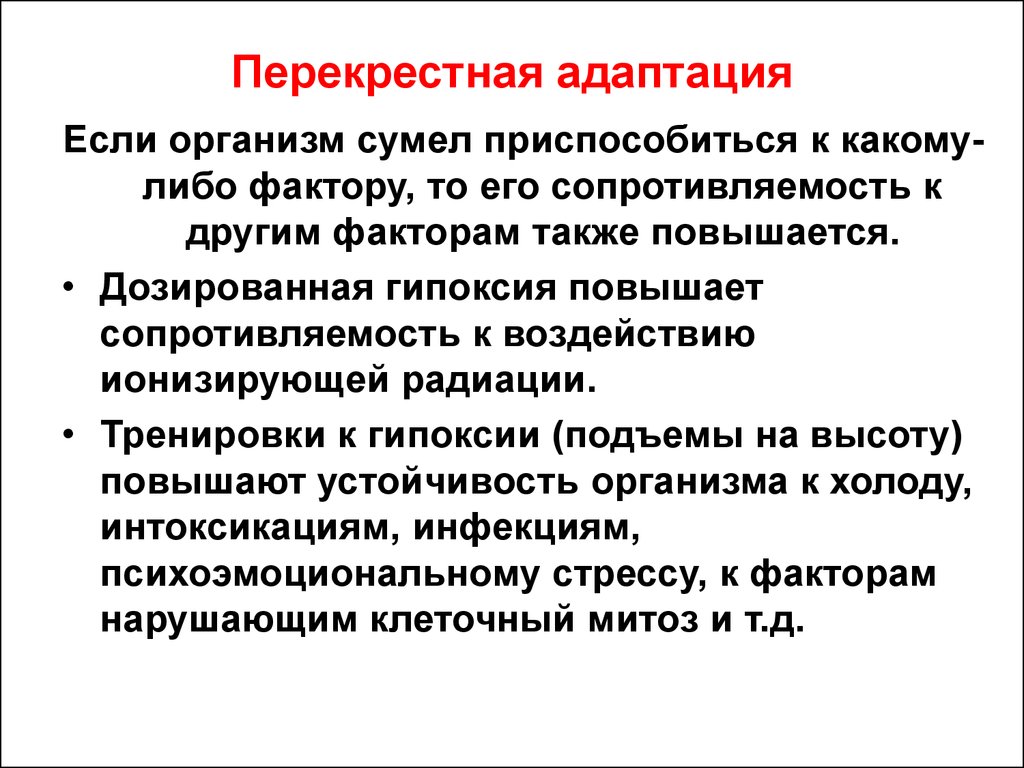 Перекрестная адаптация

Если организм сумел приспособиться к какому-либо фактору, то его сопротивляемость к другим факторам также повышается.

• Дозированная гипоксия повышает сопротивляемость к воздействию ионизирующей радиации.
• Тренировки к гипоксии (подъемы на высоту) повышают устойчивость организма к холоду, интоксикациям, инфекциям, психоэмоциональному стрессу, к факторам нарушающим клеточный митоз и т.д.